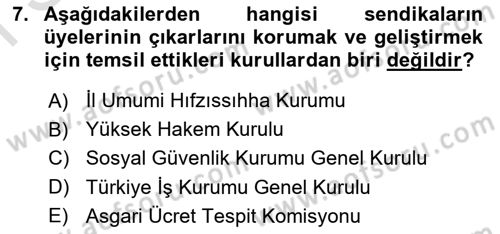 7. Aşağıdakilerden hangisi sendikaların üyelerinin çıkarlarını korumak ve geliştirmek için temsil ettikleri kurullardan biri değildir?

A) İl Umumi Hıfzıssıhha Kurumu
B) Yüksek Hakem Kurulu
C) Sosyal Güvenlik Kurumu Genel Kurulu
D) Türkiye İş Kurumu Genel Kurulu
E) Asgari Ücret Tespit Komisyonu

www.aofsoru.com www.aofsoru.com www.aofsoru.com